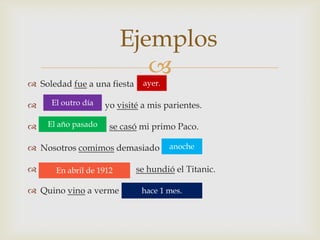 Ejemplos

Soledad fue a una fiesta ayer.

El outro día yo visité a mis parientes.

El año pasado se casó mi primo Paco.

Nosotros comimos demasiado anoche

En abril de 1912 se hundió el Titanic.

Quino vino a verme hace 1 mes.